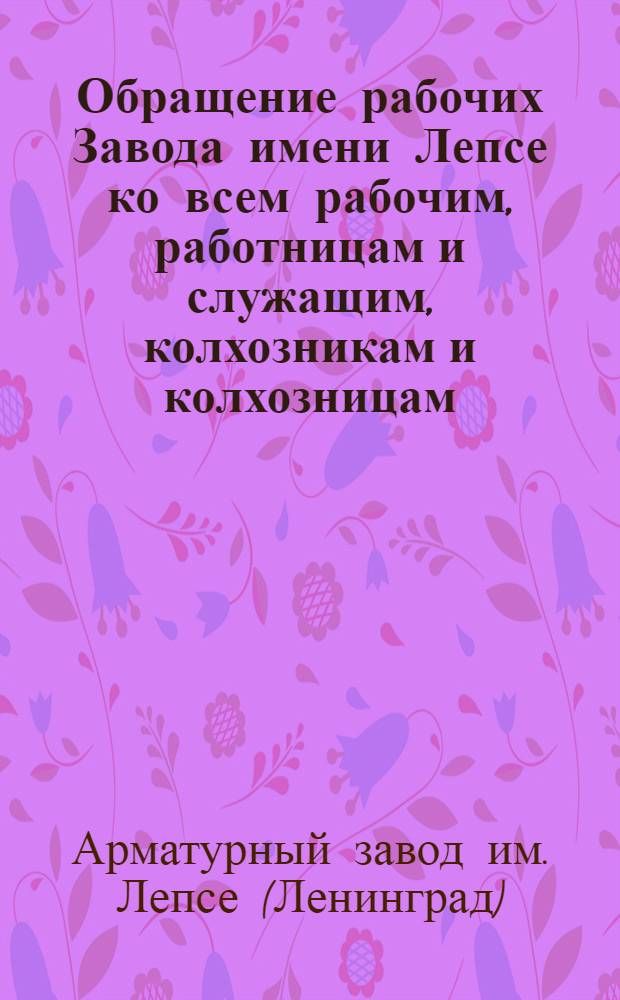 Обращение рабочих Завода имени Лепсе ко всем рабочим, работницам и служащим, колхозникам и колхозницам

Арматурный завод им. Лепсе (Ленинград)